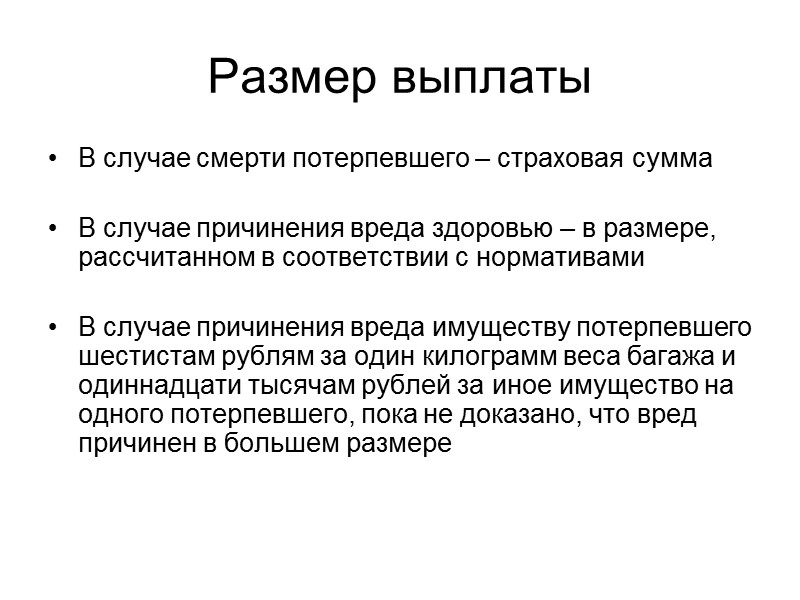 Размер выплаты

• В случае смерти потерпевшего – страховая сумма

• В случае причинения вреда здоровью – в размере, рассчитанном в соответствии с нормативами

• В случае причинения вреда имуществу потерпевшего шестистам рублям за один килограмм веса багажа и одиннадцати тысячам рублей за иное имущество на одного потерпевшего, пока не доказано, что вред причинен в большем размере